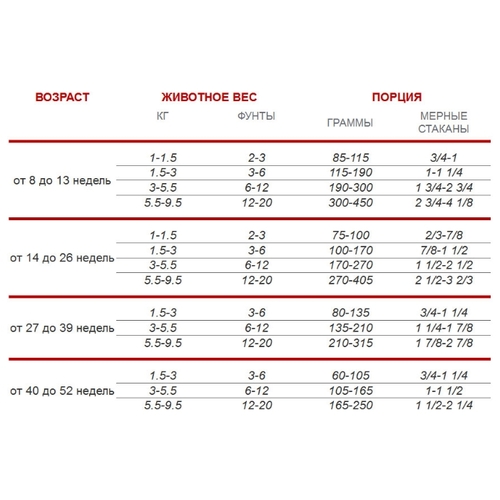 | ВОЗРАСТ | ЖИВОТНОЕ ВЕС | | ПОРЦИЯ | |
|---|---|---|---|---|
| | КГ | ФУНТЫ | ГРАММЫ | МЕРНЫЕ СТАКАНЫ |
| от 8 до 13 недель | 1-1.5 | 2-3 | 85-115 | 3/4-1 |
| | 1.5-3 | 3-6 | 115-190 | 1-1 1/4 |
| | 3-5.5 | 6-12 | 190-300 | 1 3/4-2 3/4 |
| | 5.5-9.5 | 12-20 | 300-450 | 2 3/4-4 1/8 |
| от 14 до 26 недель | 1-1.5 | 2-3 | 75-100 | 2/3-7/8 |
| | 1.5-3 | 3-6 | 100-170 | 7/8-1 1/2 |
| | 3-5.5 | 6-12 | 170-270 | 1 1/2-2 1/2 |
| | 5.5-9.5 | 12-20 | 270-405 | 2 1/2-3 2/3 |
| от 27 до 39 недель | 1.5-3 | 3-6 | 80-135 | 3/4-1 1/4 |
| | 3-5.5 | 6-12 | 135-210 | 1 1/4-1 7/8 |
| | 5.5-9.5 | 12-20 | 210-315 | 1 7/8-2 7/8 |
| от 40 до 52 недель | 1.5-3 | 3-6 | 60-105 | 3/4-1 1/4 |
| | 3-5.5 | 6-12 | 105-165 | 1-1 1/2 |
| | 5.5-9.5 | 12-20 | 165-250 | 1 1/2-2 1/4 |